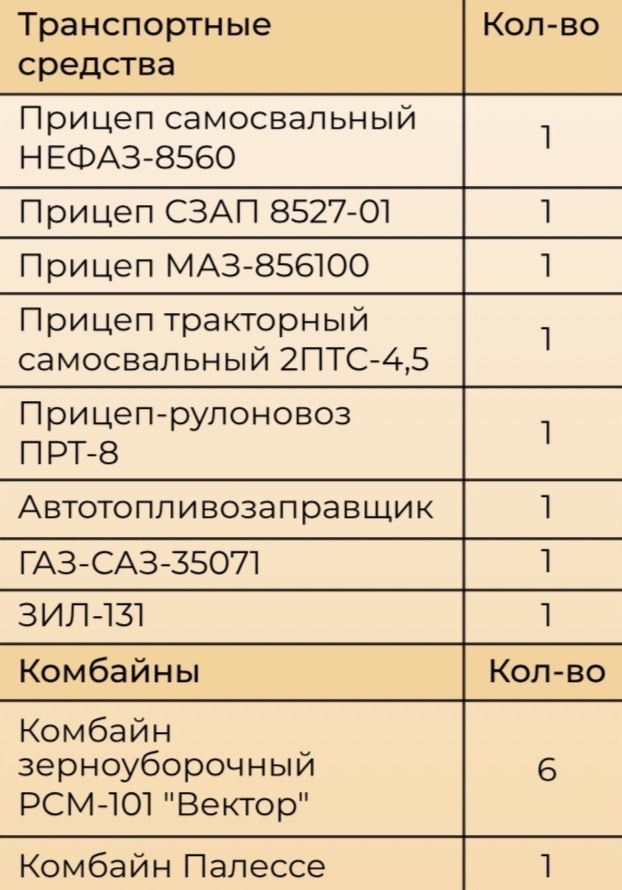 | Транспортные средства | Кол-во |
|---|---|
| Прицеп самосвальный НЕФАЗ-8560 | 1 |
| Прицеп СЗАП 8527-01 | 1 |
| Прицеп МАЗ-856100 | 1 |
| Прицеп тракторный самосвальный 2ПТС-4,5 | 1 |
| Прицеп-рулоновоз ПРТ-8 | 1 |
| Автотопливозаправщик | 1 |
| ГАЗ-САЗ-35071 | 1 |
| ЗИЛ-131 | 1 |
| Комбайны | Кол-во |
| Комбайн зерноуборочный РСМ-101 "Вектор" | 6 |
| Комбайн Палессе | 1 |